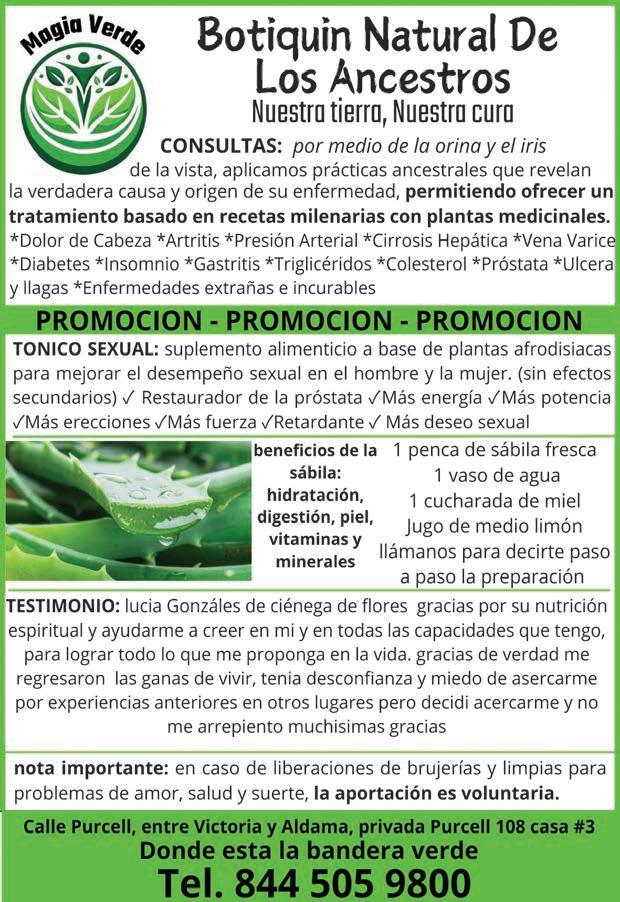 Magia Verde

Botiquin Natural De Los Ancestros
Nuestra tierra, Nuestra cura

CONSULTAS: por medio de la orina y el iris de la vista, aplicamos prácticas ancestrales que revelan la verdadera causa y origen de su enfermedad, permitiendo ofrecer un tratamiento basado en recetas milenarias con plantas medicinales. *Dolor de Cabeza *Artritis *Presión Arterial *Cirrosis Hepática *Vena Varice *Diabetes *Insomnio *Gastritis *Triglicéridos *Colesterol *Próstata *Ulcera y llagas *Enfermedades extrañas e incurables

PROMOCION - PROMOCION - PROMOCION

TONICO SEXUAL: suplemento alimenticio a base de plantas afrodisiacas para mejorar el desempeño sexual en el hombre y la mujer. (sin efectos secundarios) ✓ Restaurador de la próstata ✓Más energía ✓Más potencia ✓Más erecciones ✓Más fuerza ✓Retardante ✓ Más deseo sexual

beneficios de la sábila: hidratación, digestión, piel, vitaminas y minerales

1 penca de sábila fresca
1 vaso de agua
1 cucharada de miel
Jugo de medio limón
llámanos para decirte paso a paso la preparación

TESTIMONIO: lucia Gonzáles de ciénega de flores gracias por su nutrición espiritual y ayudarme a creer en mi y en todas las capacidades que tengo, para lograr todo lo que me proponga en la vida. gracias de verdad me regresaron las ganas de vivir, tenia desconfianza y miedo de asercarme por experiencias anteriores en otros lugares pero decidi acercarme y no me arrepiento muchisimas gracias

nota importante: en caso de liberaciones de brujerías y limpias para problemas de amor, salud y suerte, la aportación es voluntaria.

Calle Purcell, entre Victoria y Aldama, privada Purcell 108 casa #3
Donde esta la bandera verde
Tel. 844 505 9800